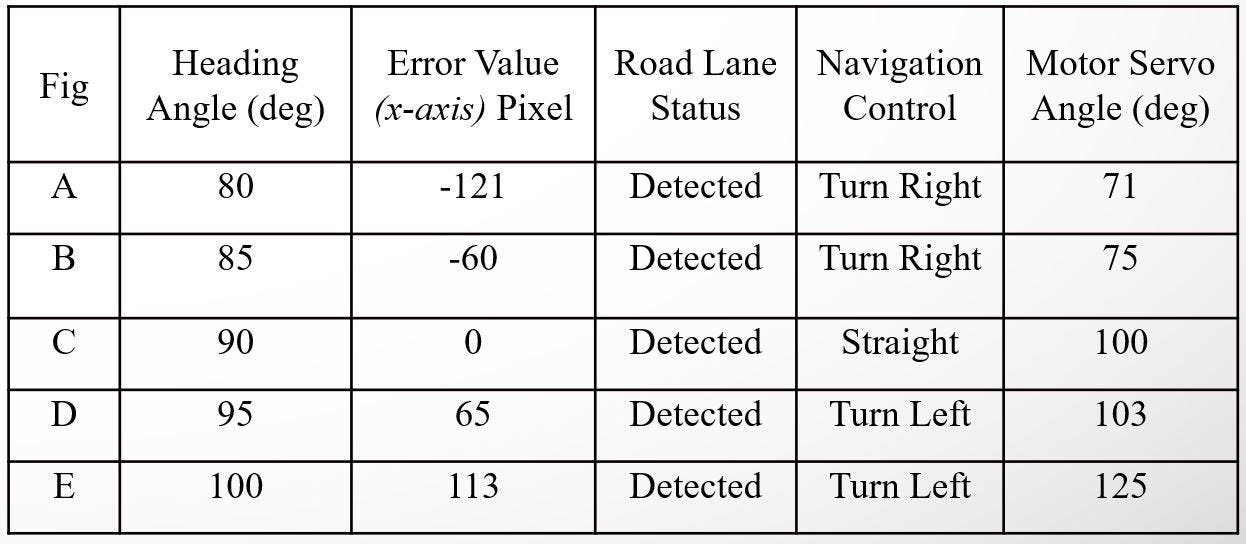 | Fig | Heading Angle (deg) | Error Value (x-axis) Pixel | Road Lane Status | Navigation Control | Motor Servo Angle (deg) |
|---|---|---|---|---|---|
| A | 80 | -121 | Detected | Turn Right | 71 |
| B | 85 | -60 | Detected | Turn Right | 75 |
| C | 90 | 0 | Detected | Straight | 100 |
| D | 95 | 65 | Detected | Turn Left | 103 |
| E | 100 | 113 | Detected | Turn Left | 125 |